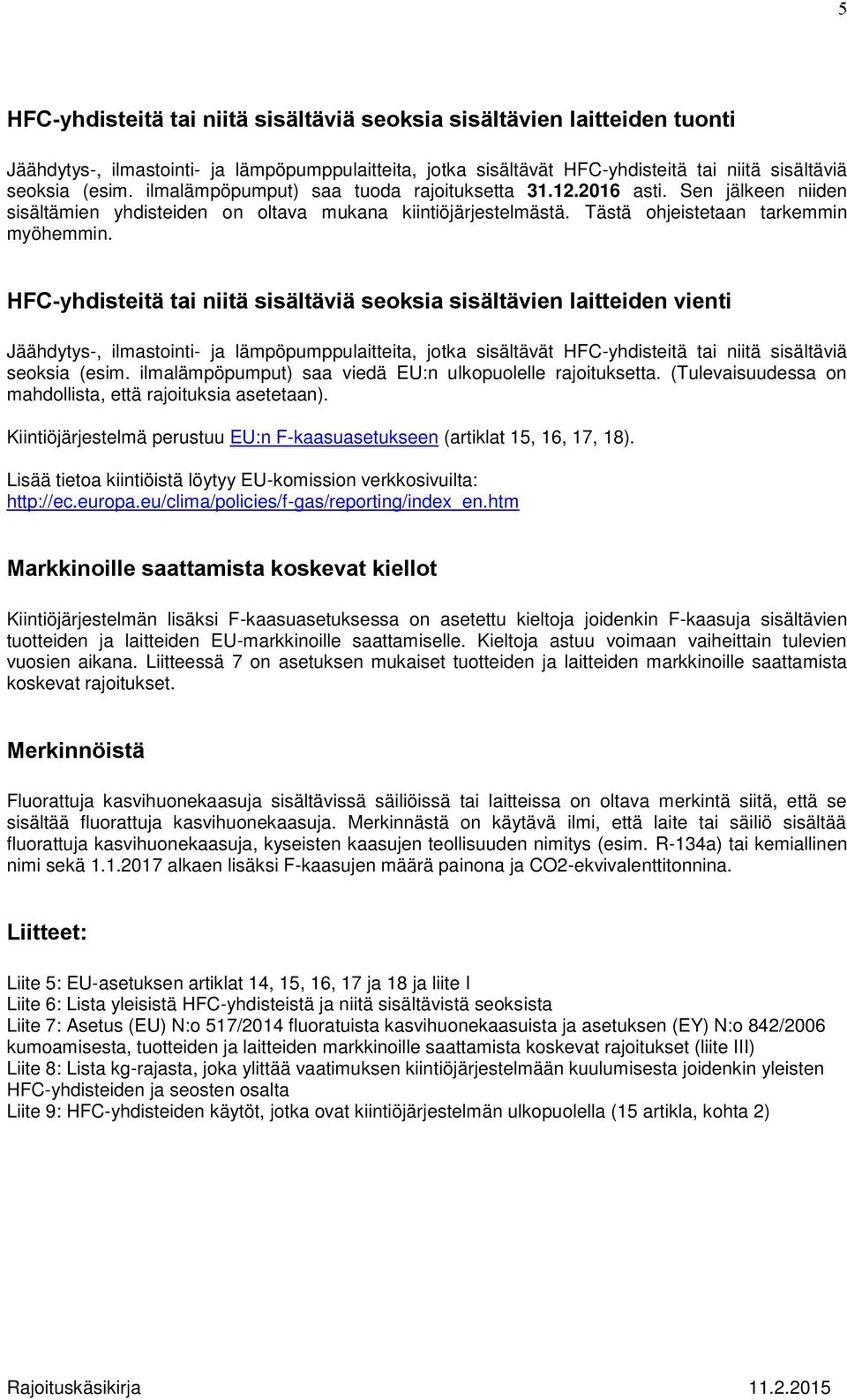 5

HFC-yhdisteitä tai niitä sisältäviä seoksia sisältävien laitteiden tuonti

Jäähdytys-, ilmastointi- ja lämpöpumppulaitteita, jotka sisältävät HFC-yhdisteitä tai niitä sisältäviä seoksia (esim. ilmalämpöpumput) saa tuoda rajoituksetta 31.12.2016 asti. Sen jälkeen niiden sisältämien yhdisteiden on oltava mukana kiintiöjärjestelmästä. Tästä ohjeistetaan tarkemmin myöhemmin.

HFC-yhdisteitä tai niitä sisältäviä seoksia sisältävien laitteiden vienti

Jäähdytys-, ilmastointi- ja lämpöpumppulaitteita, jotka sisältävät HFC-yhdisteitä tai niitä sisältäviä seoksia (esim. ilmalämpöpumput) saa viedä EU:n ulkopuolelle rajoituksetta. (Tulevaisuudessa on mahdollista, että rajoituksia asetetaan).

Kiintiöjärjestelmä perustuu EU:n F-kaasuasetukseen (artiklat 15, 16, 17, 18).

Lisää tietoa kiintiöistä löytyy EU-komission verkkosivuilta: http://ec.europa.eu/clima/policies/f-gas/reporting/index_en.htm

Markkinoille saattamista koskevat kiellot

Kiintiöjärjestelmän lisäksi F-kaasuasetuksessa on asetettu kieltoja joidenkin F-kaasuja sisältävien tuotteiden ja laitteiden EU-markkinoille saattamiselle. Kieltoja astuu voimaan vaiheittain tulevien vuosien aikana. Liitteessä 7 on asetuksen mukaiset tuotteiden ja laitteiden markkinoille saattamista koskevat rajoitukset.

Merkinnöistä

Fluorattuja kasvihuonekaasuja sisältävissä säiliöissä tai laitteissa on oltava merkintä siitä, että se sisältää fluorattuja kasvihuonekaasuja. Merkinnästä on käytävä ilmi, että laite tai säiliö sisältää fluorattuja kasvihuonekaasuja, kyseisten kaasujen teollisuuden nimitys (esim. R-134a) tai kemiallinen nimi sekä 1.1.2017 alkaen lisäksi F-kaasujen määrä painona ja CO2-ekvivalenttitonnina.

Liitteet:

Liite 5: EU-asetuksen artiklat 14, 15, 16, 17 ja 18 ja liite I
Liite 6: Lista yleisistä HFC-yhdisteistä ja niitä sisältävistä seoksista
Liite 7: Asetus (EU) N:o 517/2014 fluoratuista kasvihuonekaasuista ja asetuksen (EY) N:o 842/2006 kumoamisesta, tuotteiden ja laitteiden markkinoille saattamista koskevat rajoitukset (liite III)
Liite 8: Lista kg-rajasta, joka ylittää vaatimuksen kiintiöjärjestelmään kuulumisesta joidenkin yleisten HFC-yhdisteiden ja seosten osalta
Liite 9: HFC-yhdisteiden käytöt, jotka ovat kiintiöjärjestelmän ulkopuolella (15 artikla, kohta 2)

Rajoituskäsikirja 11.2.2015